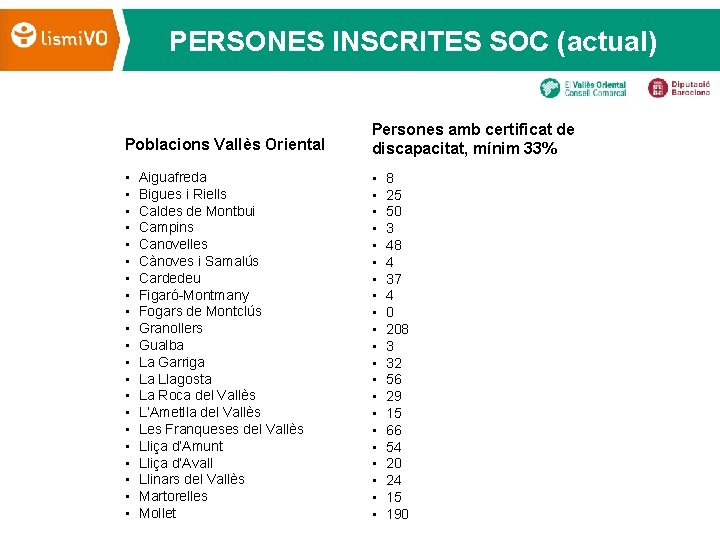 lismiVO

PERSONES INSCRITES SOC (actual)

El Vallès Oriental Consell Comarcal

Diputació Barcelona

Poblacions Vallès Oriental

- Aiguafreda
- Bigues i Riells
- Caldes de Montbui
- Campins
- Canovelles
- Cànoves i Samalús
- Cardedeu
- Figaró-Montmany
- Fogars de Montclús
- Granollers
- Gualba
- La Garriga
- La Llagosta
- La Roca del Vallès
- L'Ametlla del Vallès
- Les Franqueses del Vallès
- Lliça d'Amunt
- Lliça d'Avall
- Llinars del Vallès
- Martorelles
- Mollet

Persones amb certificat de discapacitat, mínim 33%

- 8
- 25
- 50
- 3
- 48
- 4
- 37
- 4
- 0
- 208
- 3
- 32
- 56
- 29
- 15
- 66
- 54
- 20
- 24
- 15
- 190